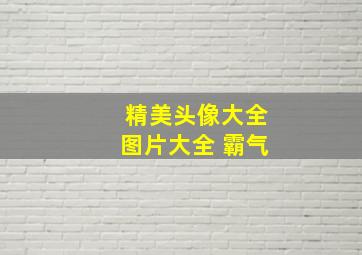 精美头像大全
图片大全 霸气